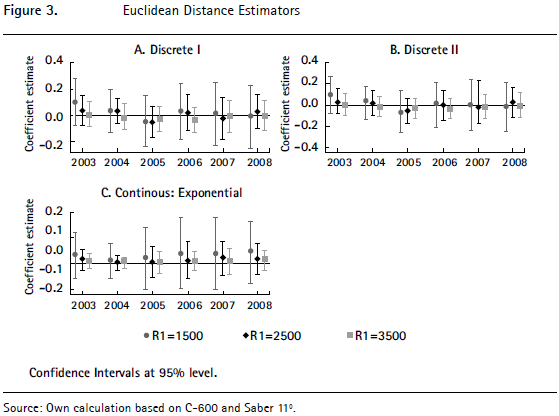 Figure 3. Euclidean Distance Estimators

A. Discrete I

Coefficient estimate

0.4
0.2
0.0
-0.2

2003 2004 2005 2006 2007 2008

B. Discrete II

Coefficient estimate

0.4
0.2
0.0
-0.2
-0.4

2003 2004 2005 2006 2007 2008

C. Continous: Exponential

Coefficient estimate

0.2
0.1
0.0
-0.1
-0.2

2003 2004 2005 2006 2007 2008

R1=1500 R1=2500 R1=3500

Confidence Intervals at 95% level.

Source: Own calculation based on C-600 and Saber 11º.